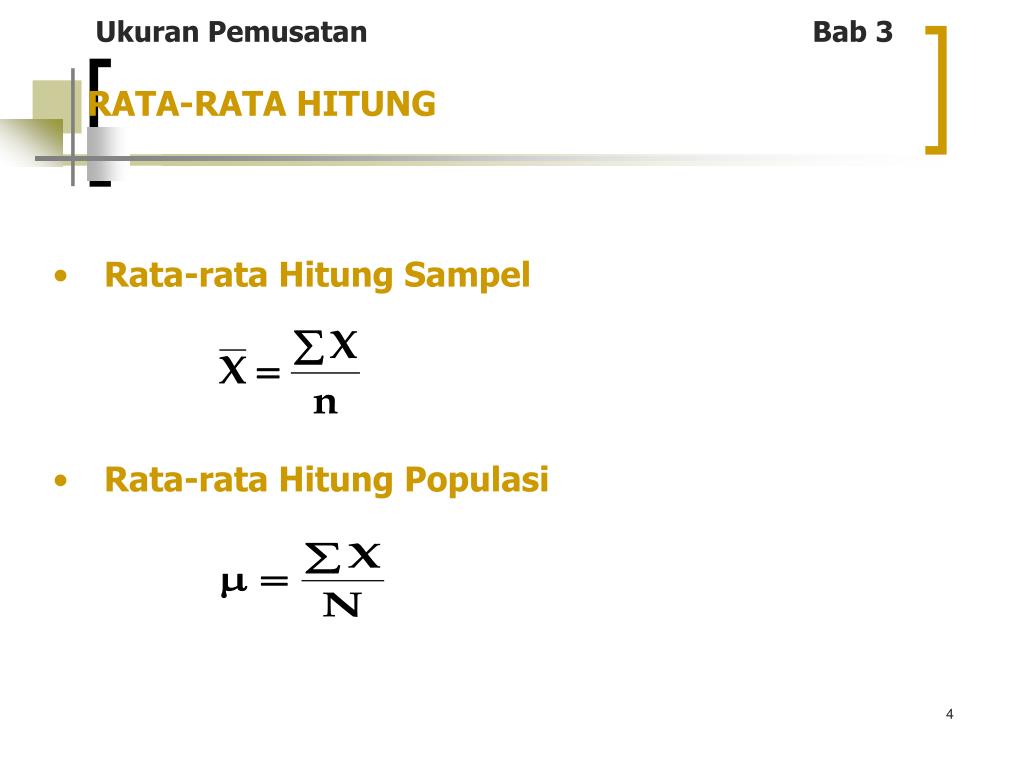 Ukuran Pemusatan Bab 3

RATA-RATA HITUNG

• Rata-rata Hitung Sampel

$\overline{X} = \frac{\sum X}{n}$

• Rata-rata Hitung Populasi

$\mu = \frac{\sum X}{N}$

4